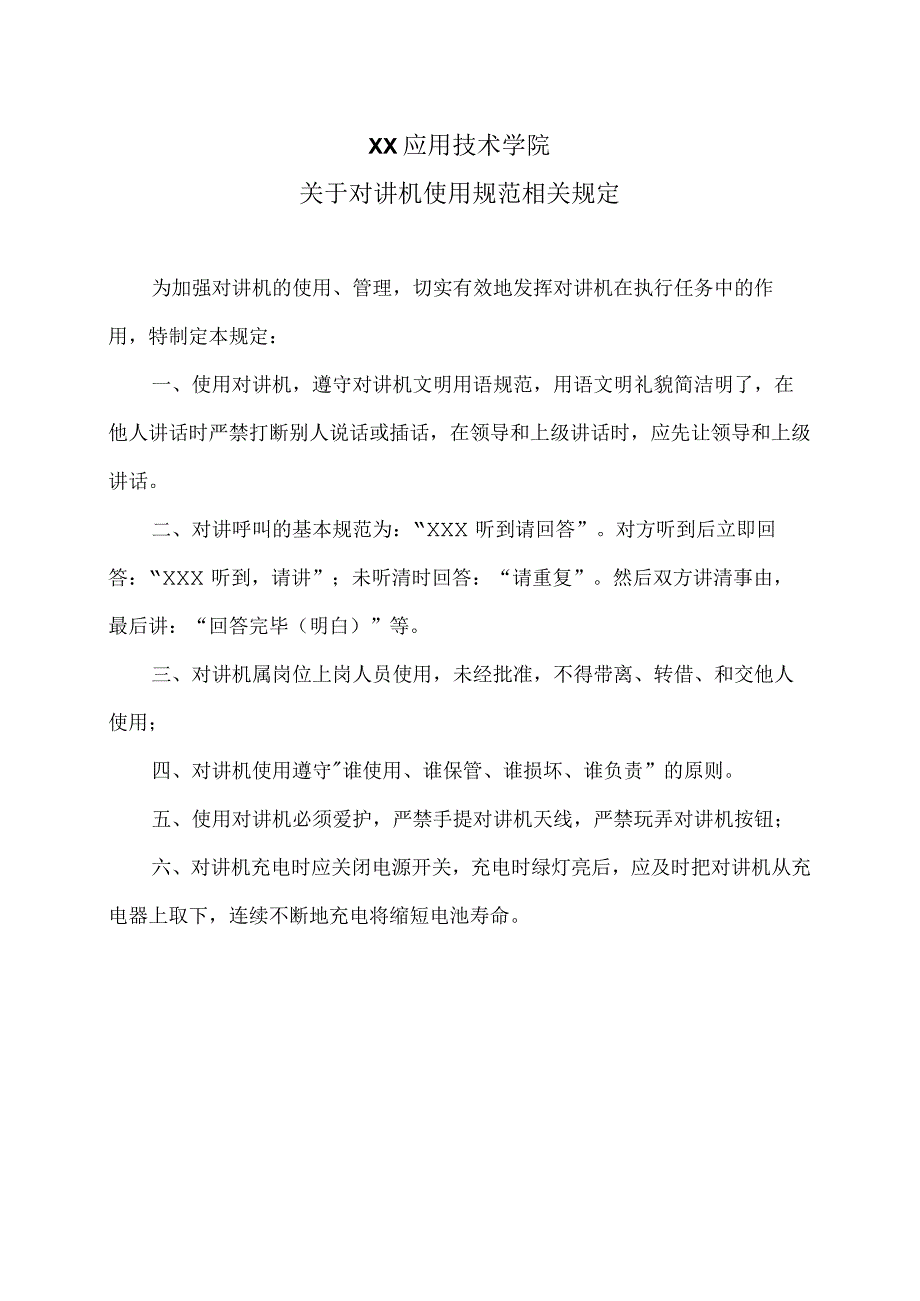 XX应用技术学院

关于对讲机使用规范相关规定

为加强对讲机的使用、管理，切实有效地发挥对讲机在执行任务中的作用，特制定本规定：

一、使用对讲机，遵守对讲机文明用语规范，用语文明礼貌简洁明了，在他人讲话时严禁打断别人说话或插话，在领导和上级讲话时，应先让领导和上级讲话。

二、对讲呼叫的基本规范为：“XXX 听到请回答”。对方听到后立即回答：“XXX 听到，请讲”；未听清时回答：“请重复”。然后双方讲清事由，最后讲：“回答完毕（明白）”等。

三、对讲机属岗位上岗人员使用，未经批准，不得带离、转借、和交他人使用；

四、对讲机使用遵守"谁使用、谁保管、谁损坏、谁负责”的原则。

五、使用对讲机必须爱护，严禁手提对讲机天线，严禁玩弄对讲机按钮；

六、对讲机充电时应关闭电源开关，充电时绿灯亮后，应及时把对讲机从充电器上取下，连续不断地充电将缩短电池寿命。